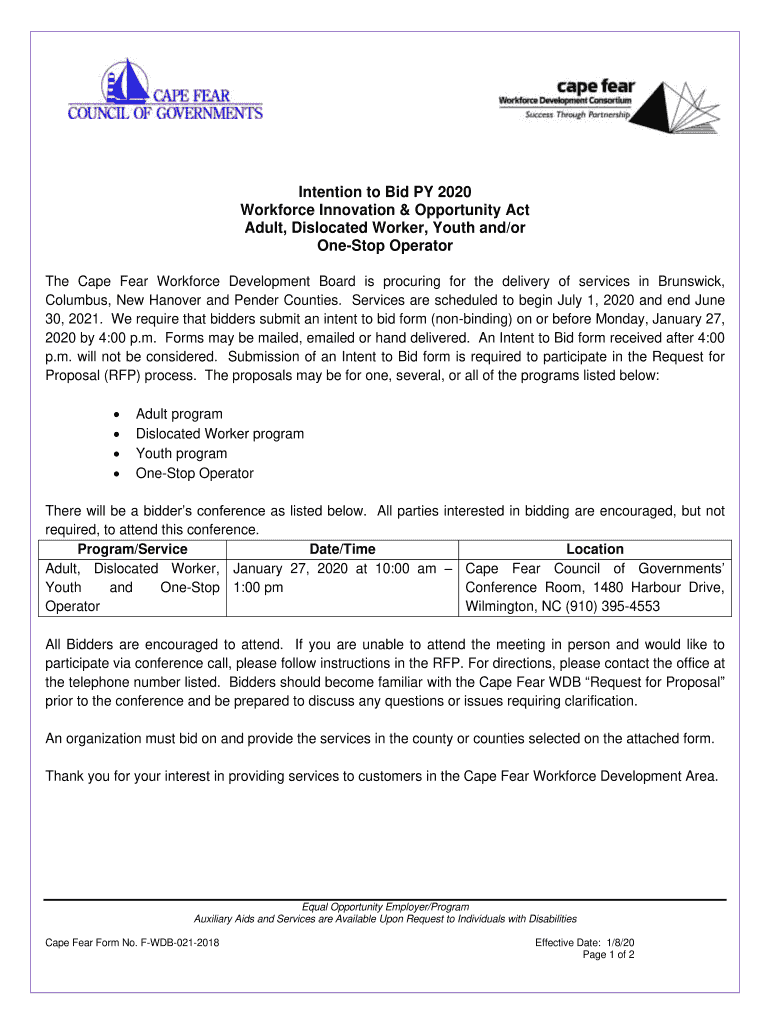 CAPE FEAR
COUNCIL OF GOVERNMENTS

cape fear
Workforce Development Consortium
Success Through Partnership

Intention to Bid PY 2020
Workforce Innovation & Opportunity Act
Adult, Dislocated Worker, Youth and/or
One-Stop Operator

The Cape Fear Workforce Development Board is procuring for the delivery of services in Brunswick, Columbus, New Hanover and Pender Counties. Services are scheduled to begin July 1, 2020 and end June 30, 2021. We require that bidders submit an intent to bid form (non-binding) on or before Monday, January 27, 2020 by 4:00 p.m. Forms may be mailed, emailed or hand delivered. An Intent to Bid form received after 4:00 p.m. will not be considered. Submission of an Intent to Bid form is required to participate in the Request for Proposal (RFP) process. The proposals may be for one, several, or all of the programs listed below:

• Adult program
• Dislocated Worker program
• Youth program
• One-Stop Operator

There will be a bidder's conference as listed below. All parties interested in bidding are encouraged, but not required, to attend this conference.

| Program/Service | Date/Time | Location |
|---|---|---|
| Adult, Dislocated Worker, Youth and One-Stop Operator | January 27, 2020 at 10:00 am – 1:00 pm | Cape Fear Council of Governments' Conference Room, 1480 Harbour Drive, Wilmington, NC (910) 395-4553 |

All Bidders are encouraged to attend. If you are unable to attend the meeting in person and would like to participate via conference call, please follow instructions in the RFP. For directions, please contact the office at the telephone number listed. Bidders should become familiar with the Cape Fear WDB "Request for Proposal" prior to the conference and be prepared to discuss any questions or issues requiring clarification.

An organization must bid on and provide the services in the county or counties selected on the attached form.

Thank you for your interest in providing services to customers in the Cape Fear Workforce Development Area.

Equal Opportunity Employer/Program
Auxiliary Aids and Services are Available Upon Request to Individuals with Disabilities

Cape Fear Form No. F-WDB-021-2018

Effective Date: 1/8/20
Page 1 of 2